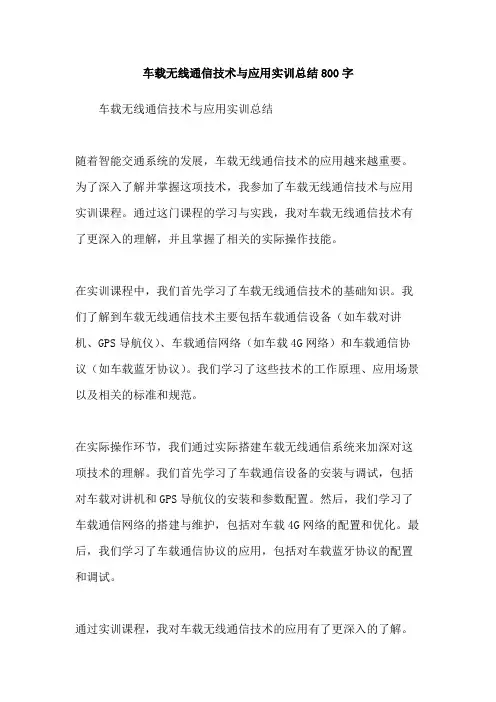 车载无线通信技术与应用实训总结800字

车载无线通信技术与应用实训总结

随着智能交通系统的发展，车载无线通信技术的应用越来越重要。为了深入了解并掌握这项技术，我参加了车载无线通信技术与应用实训课程。通过这门课程的学习与实践，我对车载无线通信技术有了更深入的理解，并且掌握了相关的实际操作技能。

在实训课程中，我们首先学习了车载无线通信技术的基础知识。我们了解到车载无线通信技术主要包括车载通信设备（如车载对讲机、GPS导航仪）、车载通信网络（如车载4G网络）和车载通信协议（如车载蓝牙协议）。我们学习了这些技术的工作原理、应用场景以及相关的标准和规范。

在实际操作环节，我们通过实际搭建车载无线通信系统来加深对这项技术的理解。我们首先学习了车载通信设备的安装与调试，包括对车载对讲机和GPS导航仪的安装和参数配置。然后，我们学习了车载通信网络的搭建与维护，包括对车载4G网络的配置和优化。最后，我们学习了车载通信协议的应用，包括对车载蓝牙协议的配置和调试。

通过实训课程，我对车载无线通信技术的应用有了更深入的了解。